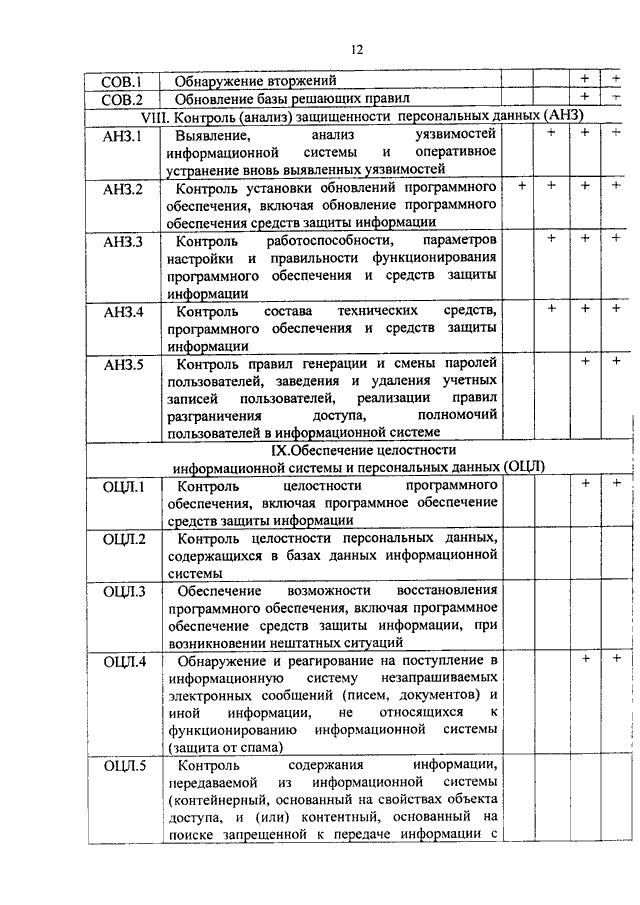 12

| | | | | | |
|---|---|---|---|---|---|
| СОВ.1 | Обнаружение вторжений | | | + | + |
| СОВ.2 | Обновление базы решающих правил | | | + | + |
| VIII. Контроль (анализ) защищенности персональных данных (АНЗ) | | | | | |
| АНЗ.1 | Выявление, анализ уязвимостей информационной системы и оперативное устранение вновь выявленных уязвимостей | | + | + | + |
| АНЗ.2 | Контроль установки обновлений программного обеспечения, включая обновление программного обеспечения средств защиты информации | + | + | + | + |
| АНЗ.3 | Контроль работоспособности, параметров настройки и правильности функционирования программного обеспечения и средств защиты информации | | + | + | + |
| АНЗ.4 | Контроль состава технических средств, программного обеспечения и средств защиты информации | | + | + | + |
| АНЗ.5 | Контроль правил генерации и смены паролей пользователей, заведения и удаления учетных записей пользователей, реализации правил разграничения доступа, полномочий пользователей в информационной системе | | | + | + |
| IX.Обеспечение целостности информационной системы и персональных данных (ОЦЛ) | | | | | |
| ОЦЛ.1 | Контроль целостности программного обеспечения, включая программное обеспечение средств защиты информации | | | + | + |
| ОЦЛ.2 | Контроль целостности персональных данных, содержащихся в базах данных информационной системы | | | | |
| ОЦЛ.3 | Обеспечение возможности восстановления программного обеспечения, включая программное обеспечение средств защиты информации, при возникновении нештатных ситуаций | | | | |
| ОЦЛ.4 | Обнаружение и реагирование на поступление в информационную систему незапрашиваемых электронных сообщений (писем, документов) и иной информации, не относящихся к функционированию информационной системы (защита от спама) | | | + | + |
| ОЦЛ.5 | Контроль содержания информации, передаваемой из информационной системы (контейнерный, основанный на свойствах объекта доступа, и (или) контентный, основанный на поиске запрещенной к передаче информации с | | | | |